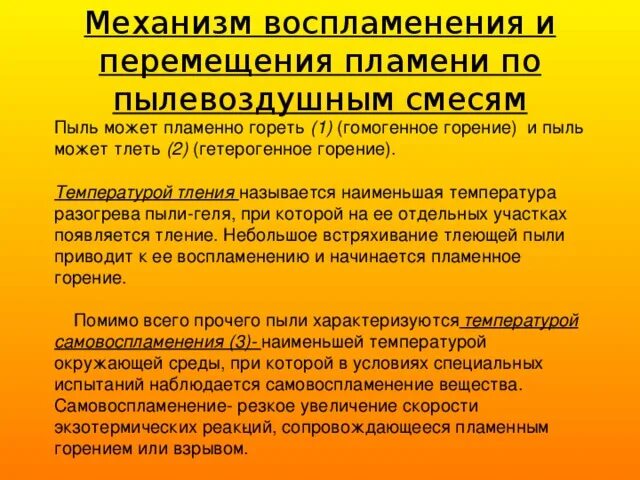 Механизм воспламенения и перемещения пламени по пылевоздушным смесям

Пыль может пламенно гореть (1) (гомогенное горение) и пыль может тлеть (2) (гетерогенное горение).

Температурой тления называется наименьшая температура разогрева пыли-геля, при которой на ее отдельных участках появляется тление. Небольшое встряхивание тлеющей пыли приводит к ее воспламенению и начинается пламенное горение.

Помимо всего прочего пыли характеризуются температурой самовоспламенения (3)- наименьшей температурой окружающей среды, при которой в условиях специальных испытаний наблюдается самовоспламенение вещества. Самовоспламенение- резкое увеличение скорости экзотермических реакций, сопровождающееся пламенным горением или взрывом.